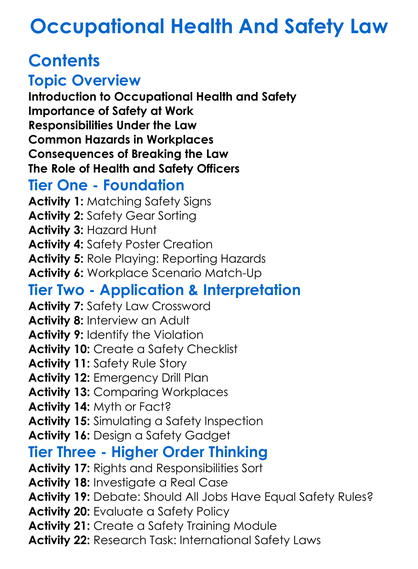 Occupational Health And Safety Law

Contents

Topic Overview

Introduction to Occupational Health and Safety
Importance of Safety at Work
Responsibilities Under the Law
Common Hazards in Workplaces
Consequences of Breaking the Law
The Role of Health and Safety Officers

Tier One - Foundation

Activity 1: Matching Safety Signs
Activity 2: Safety Gear Sorting
Activity 3: Hazard Hunt
Activity 4: Safety Poster Creation
Activity 5: Role Playing: Reporting Hazards
Activity 6: Workplace Scenario Match-Up

Tier Two - Application & Interpretation

Activity 7: Safety Law Crossword
Activity 8: Interview an Adult
Activity 9: Identify the Violation
Activity 10: Create a Safety Checklist
Activity 11: Safety Rule Story
Activity 12: Emergency Drill Plan
Activity 13: Comparing Workplaces
Activity 14: Myth or Fact?
Activity 15: Simulating a Safety Inspection
Activity 16: Design a Safety Gadget

Tier Three - Higher Order Thinking

Activity 17: Rights and Responsibilities Sort
Activity 18: Investigate a Real Case
Activity 19: Debate: Should All Jobs Have Equal Safety Rules?
Activity 20: Evaluate a Safety Policy
Activity 21: Create a Safety Training Module
Activity 22: Research Task: International Safety Laws